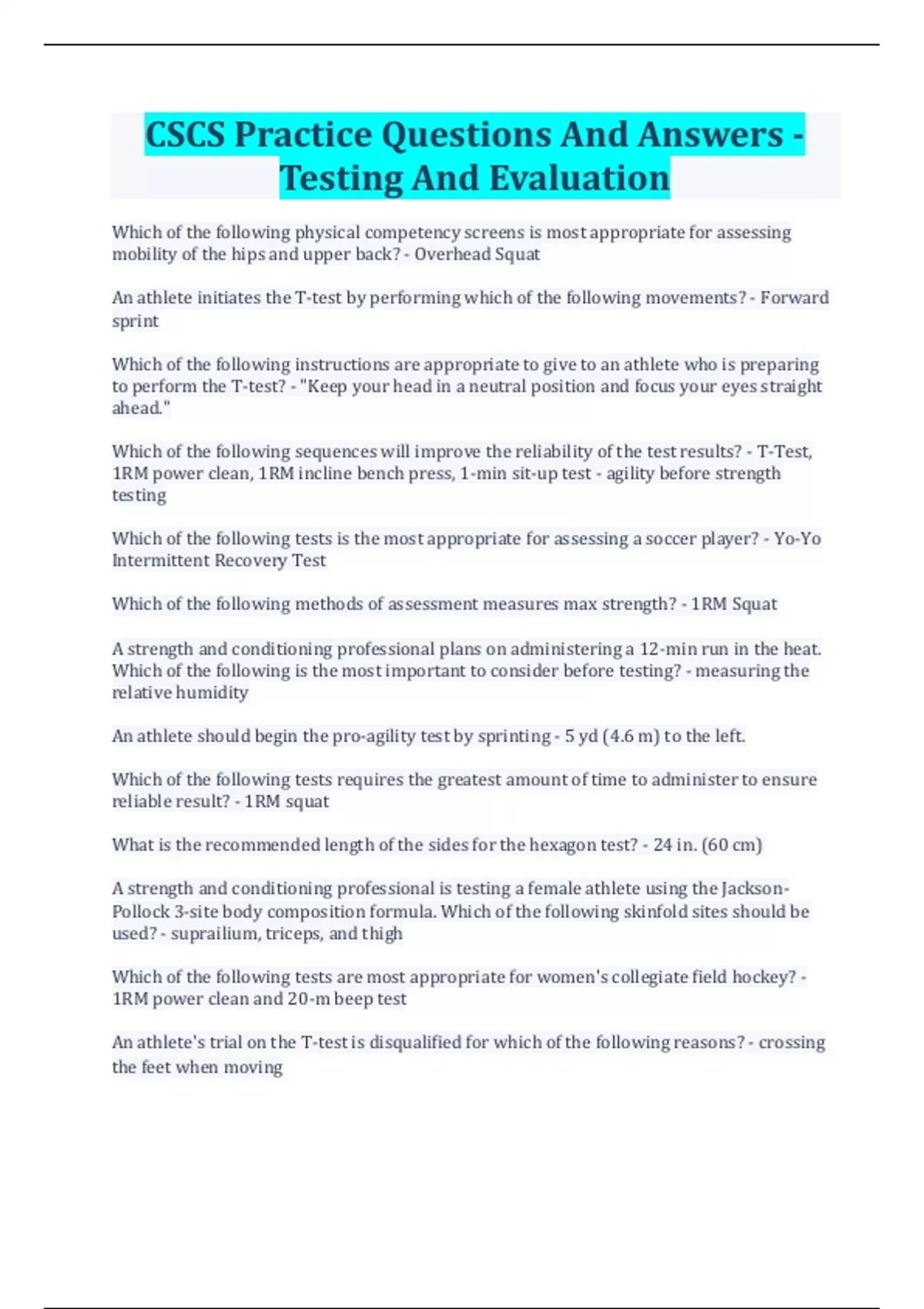 CSCS Practice Questions And Answers - Testing And Evaluation

Which of the following physical competency screens is most appropriate for assessing mobility of the hips and upper back? - Overhead Squat

An athlete initiates the T-test by performing which of the following movements? - Forward sprint

Which of the following instructions are appropriate to give to an athlete who is preparing to perform the T-test? - "Keep your head in a neutral position and focus your eyes straight ahead."

Which of the following sequences will improve the reliability of the test results? - T-Test, 1RM power clean, 1RM incline bench press, 1-min sit-up test - agility before strength testing

Which of the following tests is the most appropriate for assessing a soccer player? - Yo-Yo Intermittent Recovery Test

Which of the following methods of assessment measures max strength? - 1RM Squat

A strength and conditioning professional plans on administering a 12-min run in the heat. Which of the following is the most important to consider before testing? - measuring the relative humidity

An athlete should begin the pro-agility test by sprinting - 5 yd (4.6 m) to the left.

Which of the following tests requires the greatest amount of time to administer to ensure reliable result? - 1RM squat

What is the recommended length of the sides for the hexagon test? - 24 in. (60 cm)

A strength and conditioning professional is testing a female athlete using the Jackson-Pollock 3-site body composition formula. Which of the following skinfold sites should be used? - suprailium, triceps, and thigh

Which of the following tests are most appropriate for women's collegiate field hockey? - 1RM power clean and 20-m beep test

An athlete's trial on the T-test is disqualified for which of the following reasons? - crossing the feet when moving